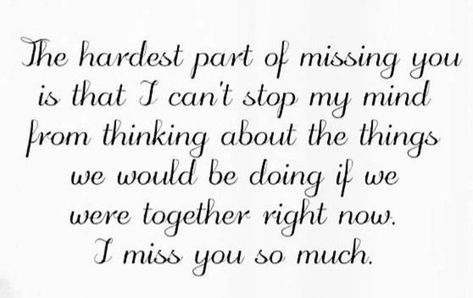 The hardest part of missing you is that I can't stop my mind from thinking about the things we would be doing if we were together right now. I miss you so much.